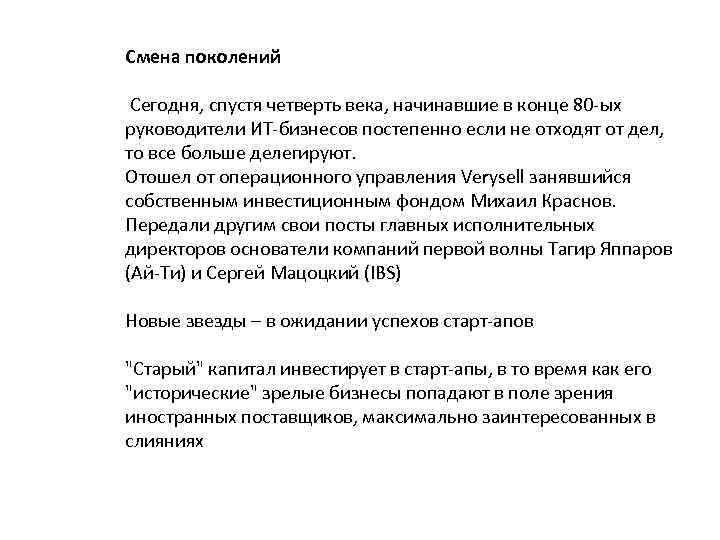 Смена поколений

Сегодня, спустя четверть века, начинавшие в конце 80-ых руководители ИТ-бизнесов постепенно если не отходят от дел, то все больше делегируют.
Отошел от операционного управления Verysell занявшийся собственным инвестиционным фондом Михаил Краснов. Передали другим свои посты главных исполнительных директоров основатели компаний первой волны Тагир Яппаров (Ай-Ти) и Сергей Мацоцкий (IBS)

Новые звезды – в ожидании успехов старт-апов

"Старый" капитал инвестирует в старт-апы, в то время как его "исторические" зрелые бизнесы попадают в поле зрения иностранных поставщиков, максимально заинтересованных в слияниях